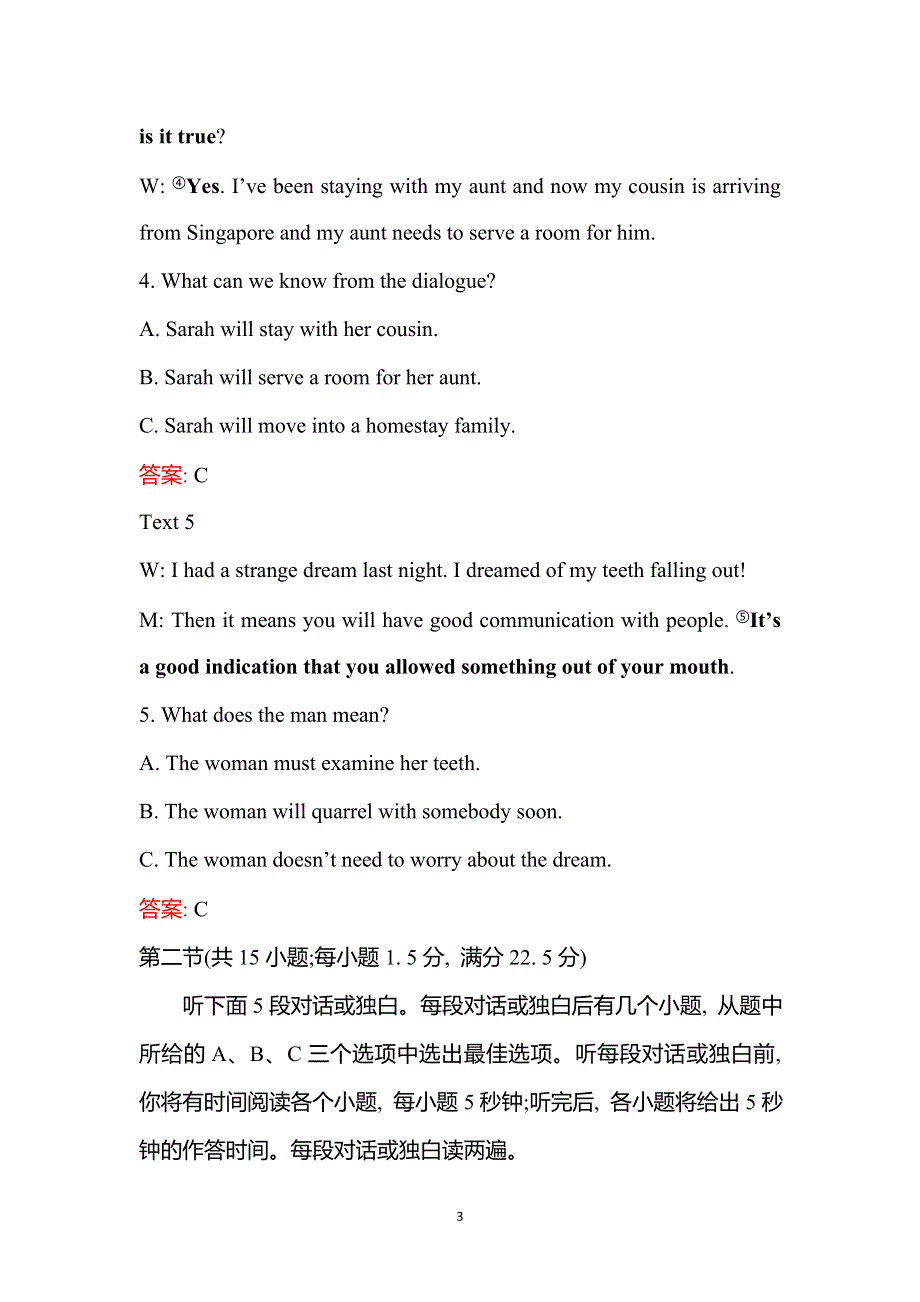 is it true?

W: ④Yes. I've been staying with my aunt and now my cousin is arriving from Singapore and my aunt needs to serve a room for him.

4. What can we know from the dialogue?

A. Sarah will stay with her cousin.

B. Sarah will serve a room for her aunt.

C. Sarah will move into a homestay family.

答案: C

Text 5

W: I had a strange dream last night. I dreamed of my teeth falling out!

M: Then it means you will have good communication with people. ⑤It's a good indication that you allowed something out of your mouth.

5. What does the man mean?

A. The woman must examine her teeth.

B. The woman will quarrel with somebody soon.

C. The woman doesn't need to worry about the dream.

答案: C

第二节(共 15 小题;每小题 1. 5 分, 满分 22. 5 分)

听下面 5 段对话或独白。每段对话或独白后有几个小题, 从题中所给的 A、B、C 三个选项中选出最佳选项。听每段对话或独白前, 你将有时间阅读各个小题, 每小题 5 秒钟;听完后, 各小题将给出 5 秒钟的作答时间。每段对话或独白读两遍。

3